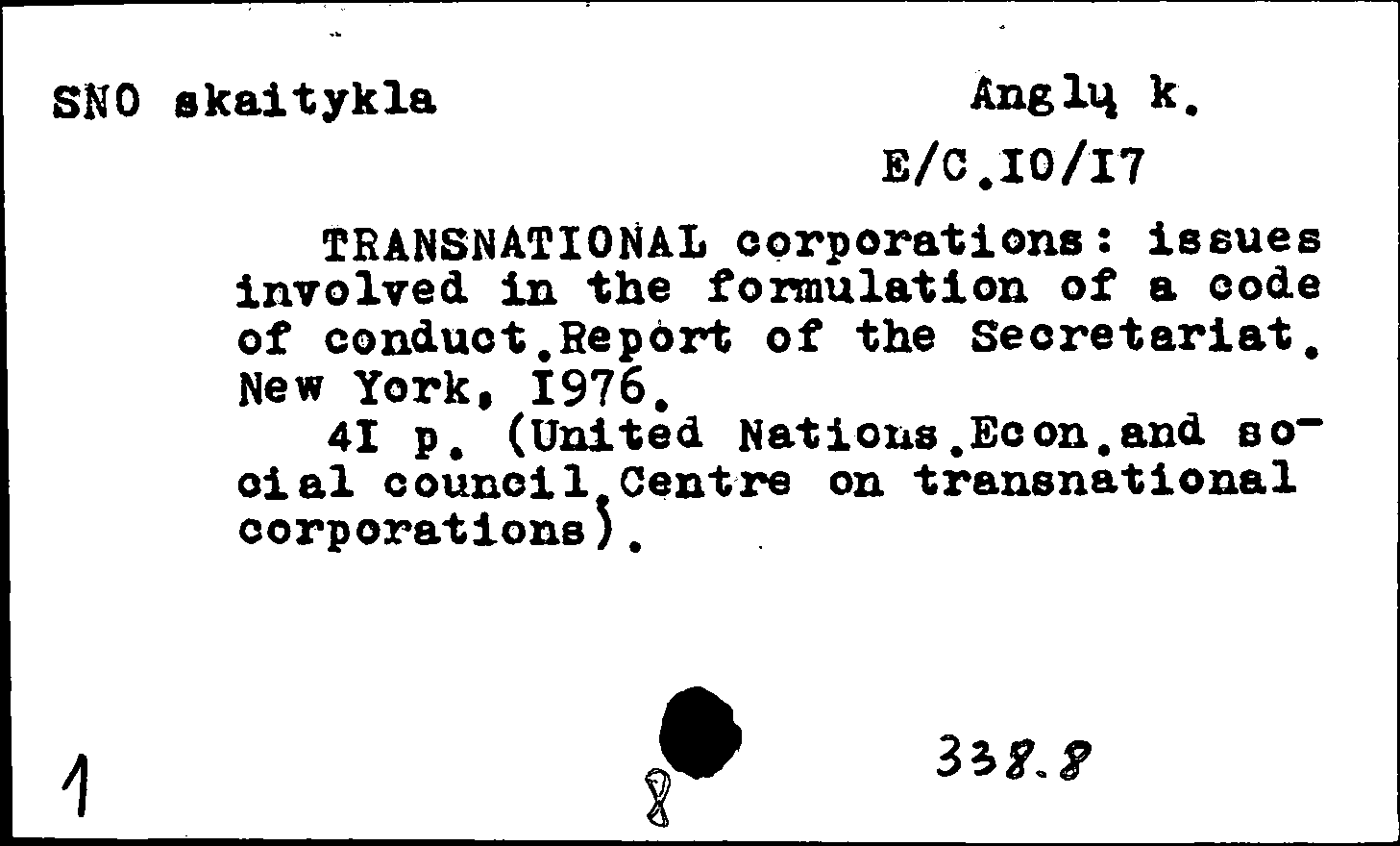 SNO skaitykla

Anglų k.

E/C.IO/I7

TRANSNATIONAL corporations: issues involved in the formulation of a code of conduct.Report of the Secretariat. New York, I976.

4I p. (United Nations.Econ.and social council.Centre on transnational corporations).

1

8

338.8